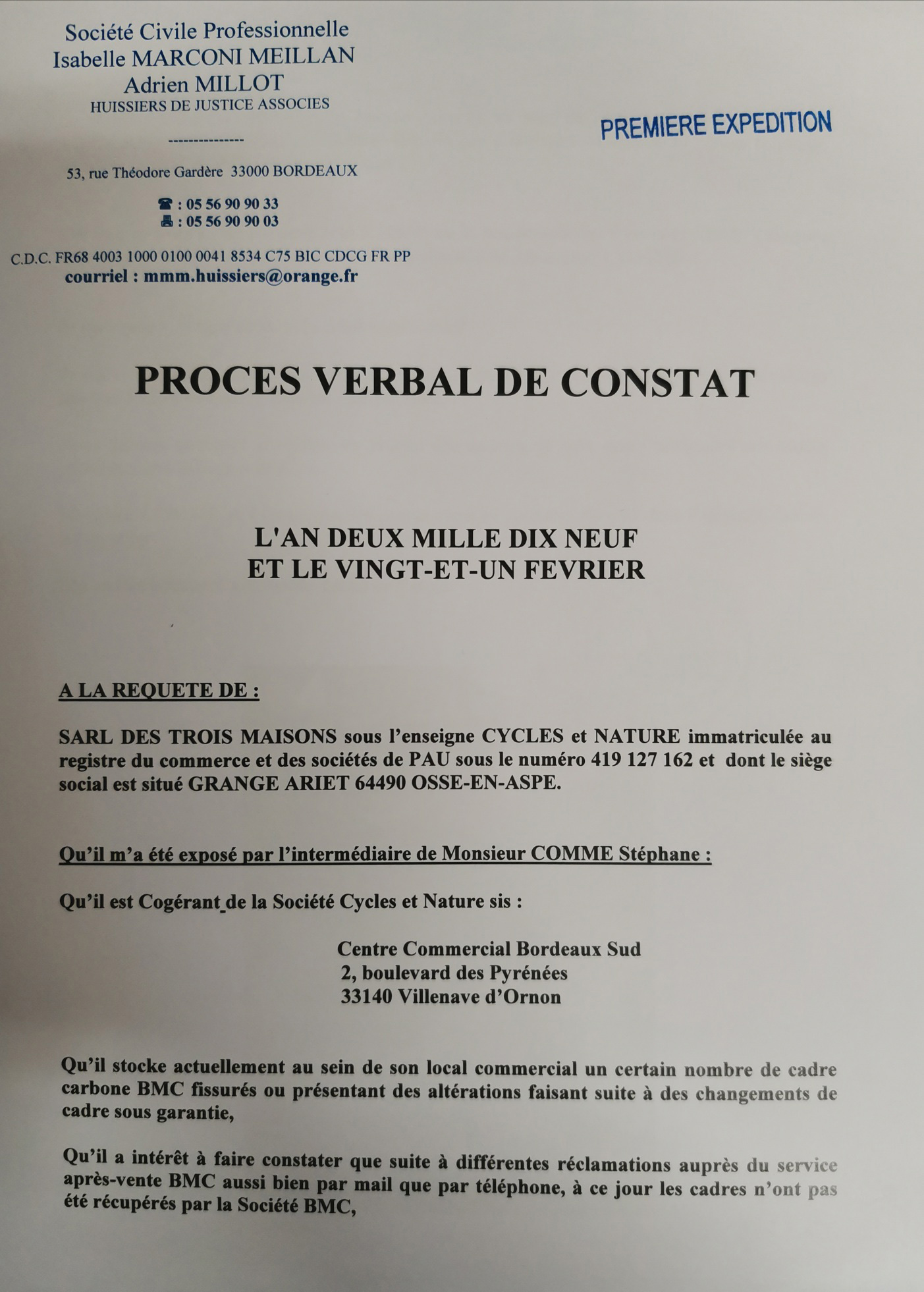 Société Civile Professionnelle
Isabelle MARCONI MEILLAN
Adrien MILLOT
HUISSIERS DE JUSTICE ASSOCIES

---------------

53, rue Théodore Gardère 33000 BORDEAUX

☎ : 05 56 90 90 33
🖷 : 05 56 90 90 03

C.D.C. FR68 4003 1000 0100 0041 8534 C75 BIC CDCG FR PP
courriel : mmm.huissiers@orange.fr

PREMIERE EXPEDITION

PROCES VERBAL DE CONSTAT

L'AN DEUX MILLE DIX NEUF
ET LE VINGT-ET-UN FEVRIER

A LA REQUETE DE :

SARL DES TROIS MAISONS sous l'enseigne CYCLES et NATURE immatriculée au registre du commerce et des sociétés de PAU sous le numéro 419 127 162 et dont le siège social est situé GRANGE ARIET 64490 OSSE-EN-ASPE.

Qu'il m'a été exposé par l'intermédiaire de Monsieur COMME Stéphane :

Qu'il est Cogérant de la Société Cycles et Nature sis :

Centre Commercial Bordeaux Sud
2, boulevard des Pyrénées
33140 Villenave d'Ornon

Qu'il stocke actuellement au sein de son local commercial un certain nombre de cadre carbone BMC fissurés ou présentant des altérations faisant suite à des changements de cadre sous garantie,

Qu'il a intérêt à faire constater que suite à différentes réclamations auprès du service après-vente BMC aussi bien par mail que par téléphone, à ce jour les cadres n'ont pas été récupérés par la Société BMC,